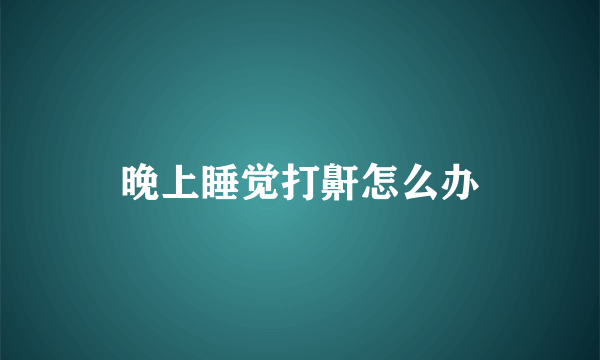 晚上睡觉打鼾怎么办